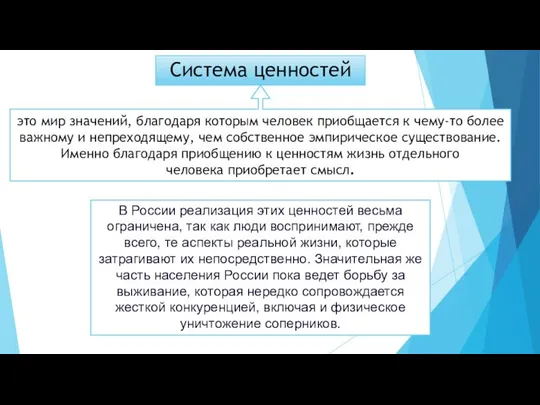 Система ценностей

это мир значений, благодаря которым человек приобщается к чему-то более важному и непреходящему, чем собственное эмпирическое существование. Именно благодаря приобщению к ценностям жизнь отдельного человека приобретает смысл.

В России реализация этих ценностей весьма ограничена, так как люди воспринимают, прежде всего, те аспекты реальной жизни, которые затрагивают их непосредственно. Значительная же часть населения России пока ведет борьбу за выживание, которая нередко сопровождается жесткой конкуренцией, включая и физическое уничтожение соперников.